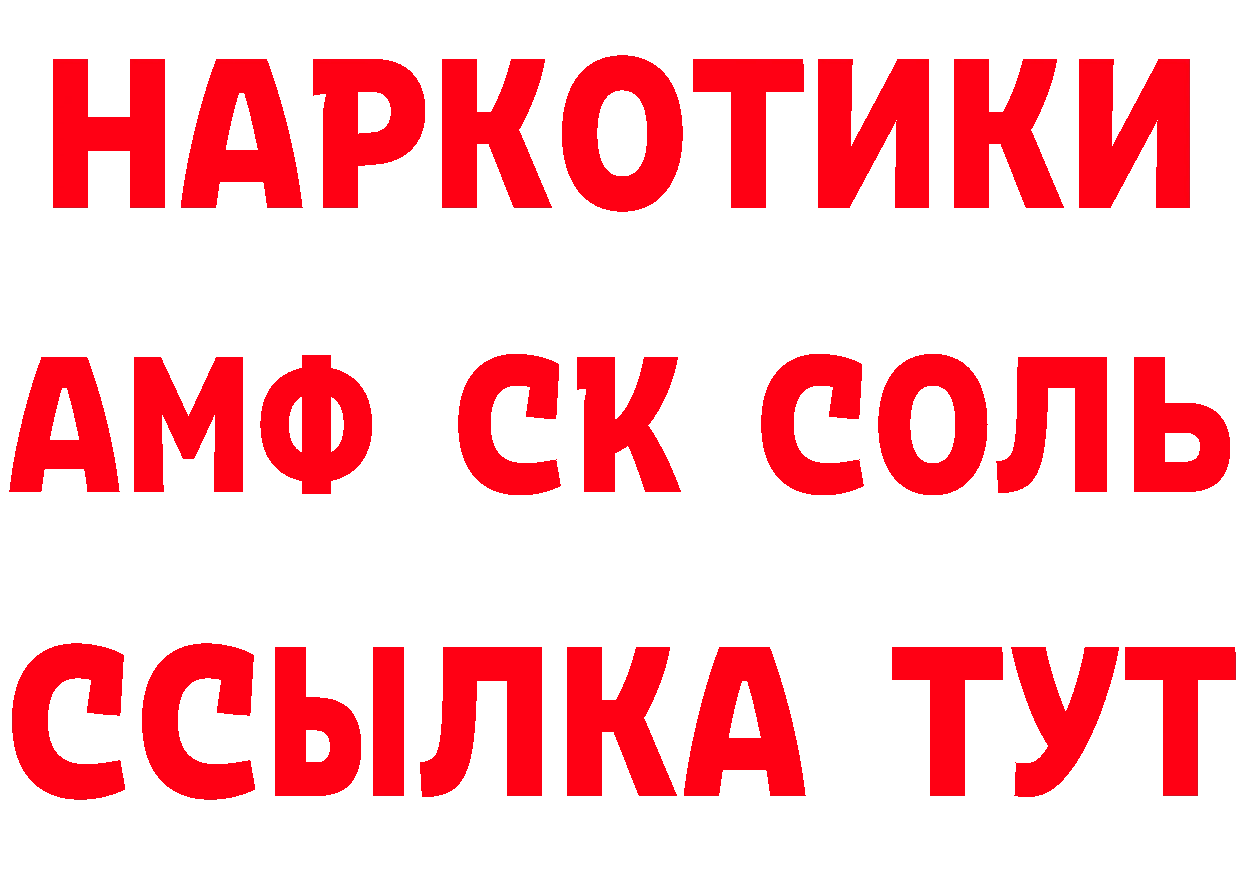 НАРКОТИКИ

АМФ СК СОЛЬ

ССЫЛКА ТУТ